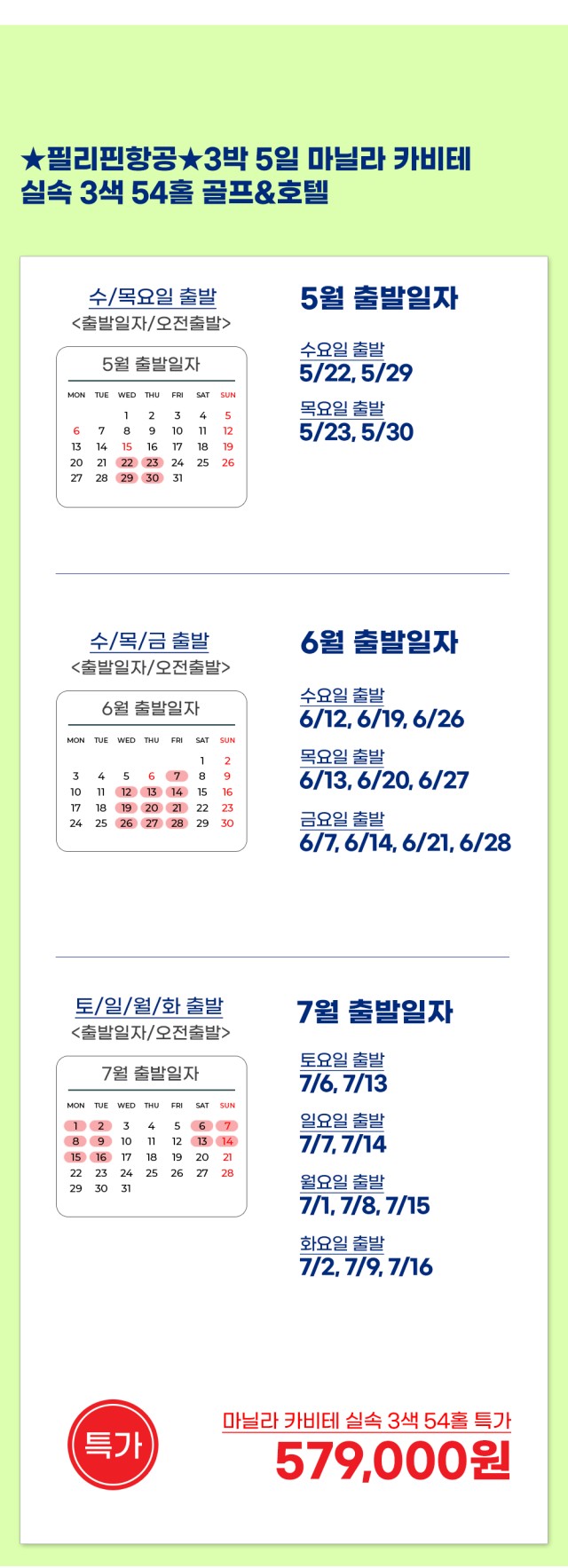 ★필리핀항공★3박 5일 마닐라 카비테 실속 3색 54홀 골프&호텔

수/목요일 출발
<출발일자/오전출발>

5월 출발일자

| MON | TUE | WED | THU | FRI | SAT | SUN |
|---|---|---|---|---|---|---|
|  |  | 1 | 2 | 3 | 4 | 5 |
| 6 | 7 | 8 | 9 | 10 | 11 | 12 |
| 13 | 14 | 15 | 16 | 17 | 18 | 19 |
| 20 | 21 | 22 | 23 | 24 | 25 | 26 |
| 27 | 28 | 29 | 30 | 31 |  |  |

5월 출발일자

수요일 출발
5/22, 5/29

목요일 출발
5/23, 5/30

수/목/금 출발
<출발일자/오전출발>

6월 출발일자

| MON | TUE | WED | THU | FRI | SAT | SUN |
|---|---|---|---|---|---|---|
|  |  |  |  |  | 1 | 2 |
| 3 | 4 | 5 | 6 | 7 | 8 | 9 |
| 10 | 11 | 12 | 13 | 14 | 15 | 16 |
| 17 | 18 | 19 | 20 | 21 | 22 | 23 |
| 24 | 25 | 26 | 27 | 28 | 29 | 30 |

6월 출발일자

수요일 출발
6/12, 6/19, 6/26

목요일 출발
6/13, 6/20, 6/27

금요일 출발
6/7, 6/14, 6/21, 6/28

토/일/월/화 출발
<출발일자/오전출발>

7월 출발일자

| MON | TUE | WED | THU | FRI | SAT | SUN |
|---|---|---|---|---|---|---|
| 1 | 2 | 3 | 4 | 5 | 6 | 7 |
| 8 | 9 | 10 | 11 | 12 | 13 | 14 |
| 15 | 16 | 17 | 18 | 19 | 20 | 21 |
| 22 | 23 | 24 | 25 | 26 | 27 | 28 |
| 29 | 30 | 31 |  |  |  |  |

7월 출발일자

토요일 출발
7/6, 7/13

일요일 출발
7/7, 7/14

월요일 출발
7/1, 7/8, 7/15

화요일 출발
7/2, 7/9, 7/16

특가

마닐라 카비테 실속 3색 54홀 특가
579,000원